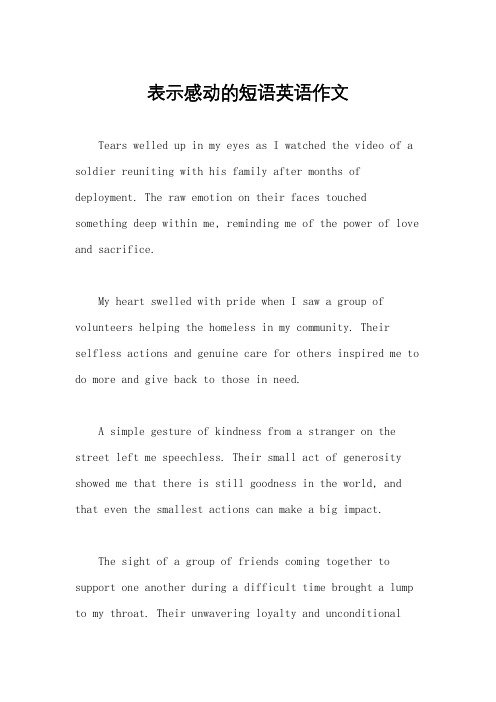 表示感动的短语英语作文

Tears welled up in my eyes as I watched the video of a soldier reuniting with his family after months of deployment. The raw emotion on their faces touched something deep within me, reminding me of the power of love and sacrifice.

My heart swelled with pride when I saw a group of volunteers helping the homeless in my community. Their selfless actions and genuine care for others inspired me to do more and give back to those in need.

A simple gesture of kindness from a stranger on the street left me speechless. Their small act of generosity showed me that there is still goodness in the world, and that even the smallest actions can make a big impact.

The sight of a group of friends coming together to support one another during a difficult time brought a lump to my throat. Their unwavering loyalty and unconditional